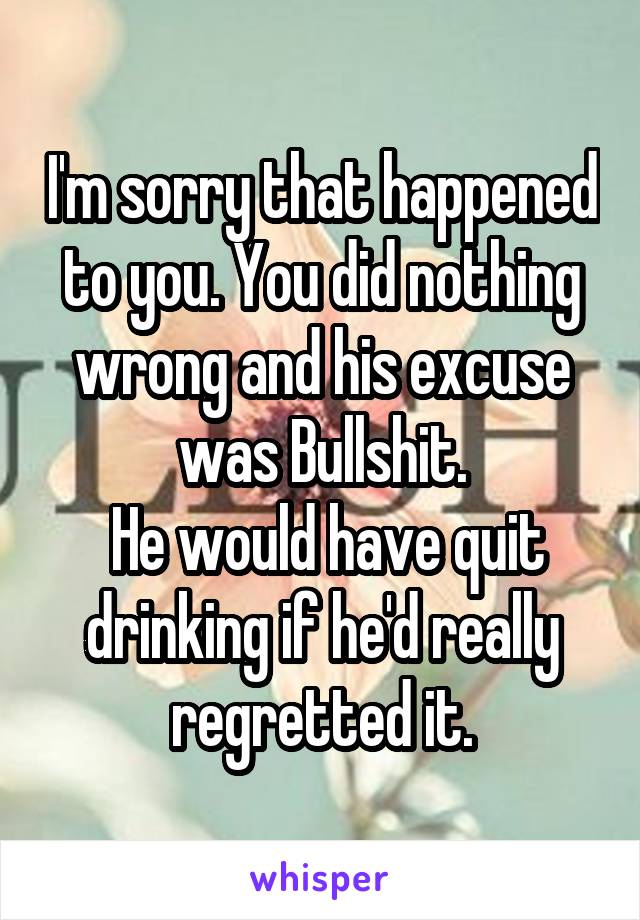 I'm sorry that happened to you. You did nothing wrong and his excuse was Bullshit.
He would have quit drinking if he'd really regretted it.

whisper